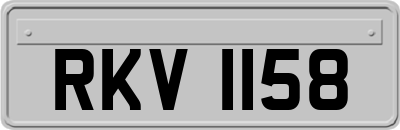 RKV 1158